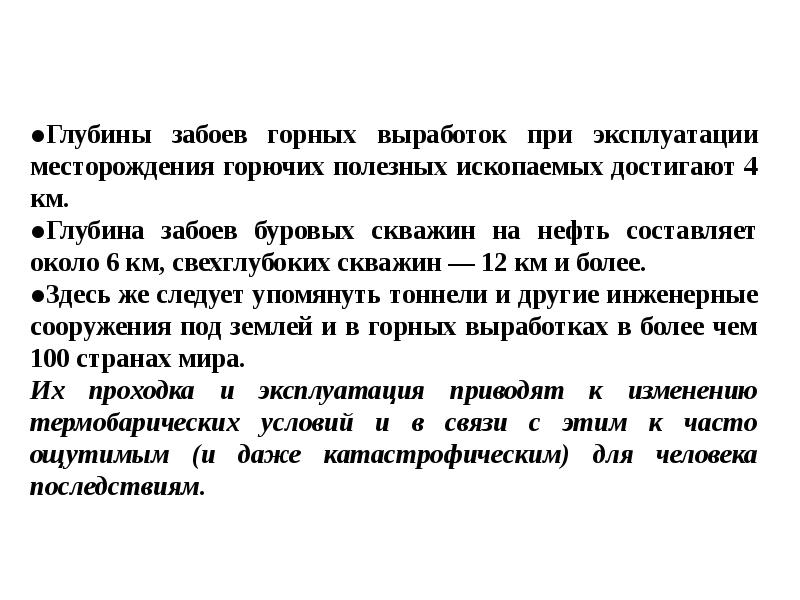 ●Глубины забоев горных выработок при эксплуатации месторождения горючих полезных ископаемых достигают 4 км.
●Глубина забоев буровых скважин на нефть составляет около 6 км, свехглубоких скважин — 12 км и более.
●Здесь же следует упомянуть тоннели и другие инженерные сооружения под землей и в горных выработках в более чем 100 странах мира.
Их проходка и эксплуатация приводят к изменению термобарических условий и в связи с этим к часто ощутимым (и даже катастрофическим) для человека последствиям.